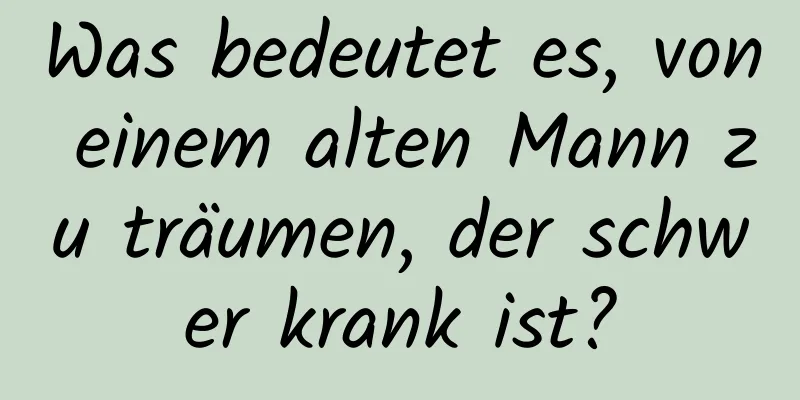 Was bedeutet es, von einem alten Mann zu träumen, der schwer krank ist?